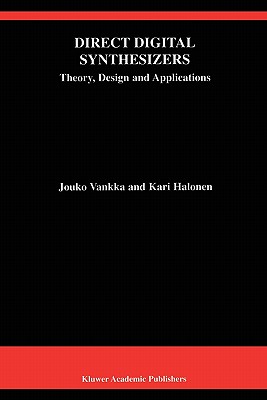 DIRECT DIGITAL SYNTHESIZERS

Theory, Design and Applications

Jouko Vankka and Kari Halonen

Kluwer Academic Publishers